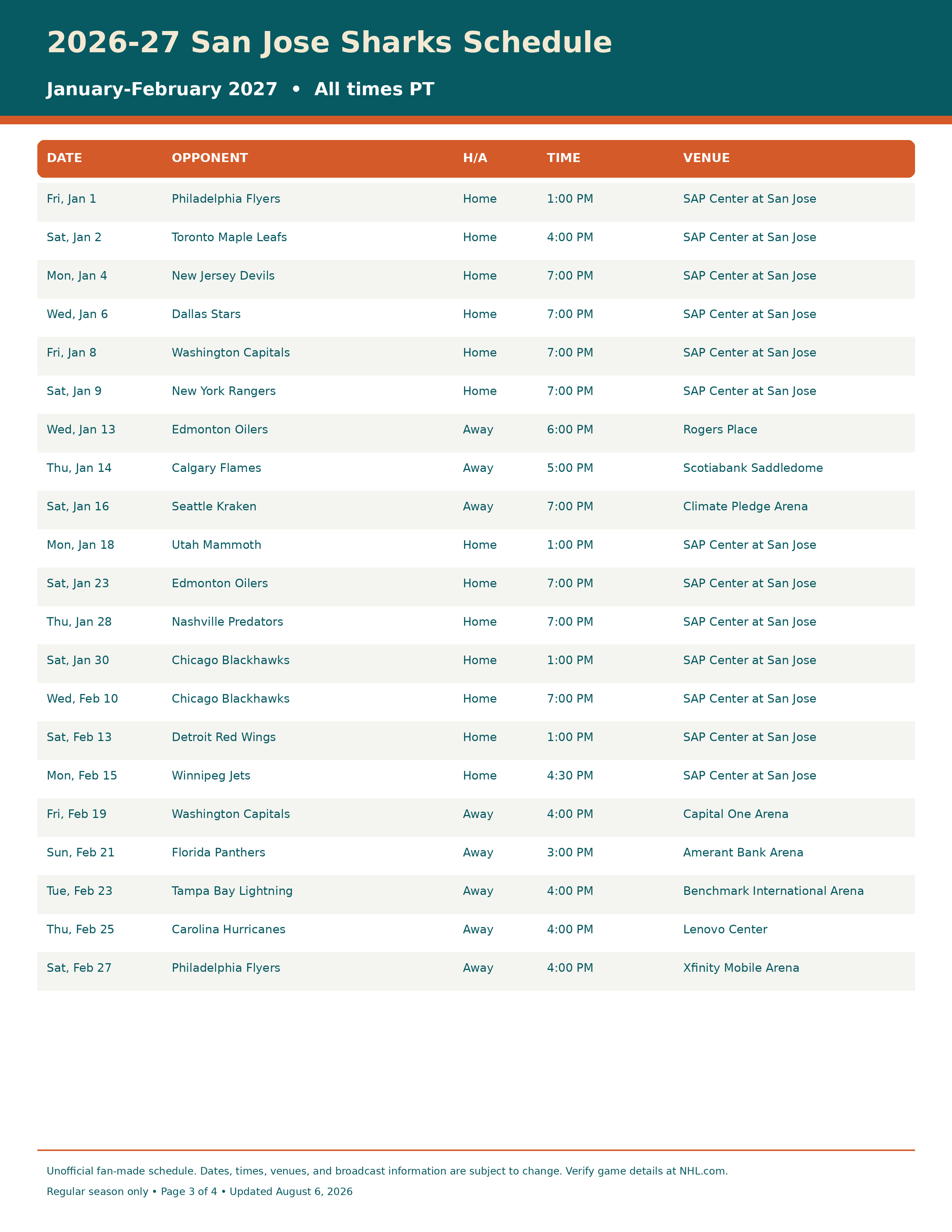 2026-27 San Jose Sharks Schedule

January-February 2027 • All times PT

| DATE | OPPONENT | H/A | TIME | VENUE |
|---|---|---|---|---|
| Fri, Jan 1 | Philadelphia Flyers | Home | 1:00 PM | SAP Center at San Jose |
| Sat, Jan 2 | Toronto Maple Leafs | Home | 4:00 PM | SAP Center at San Jose |
| Mon, Jan 4 | New Jersey Devils | Home | 7:00 PM | SAP Center at San Jose |
| Wed, Jan 6 | Dallas Stars | Home | 7:00 PM | SAP Center at San Jose |
| Fri, Jan 8 | Washington Capitals | Home | 7:00 PM | SAP Center at San Jose |
| Sat, Jan 9 | New York Rangers | Home | 7:00 PM | SAP Center at San Jose |
| Wed, Jan 13 | Edmonton Oilers | Away | 6:00 PM | Rogers Place |
| Thu, Jan 14 | Calgary Flames | Away | 5:00 PM | Scotiabank Saddledome |
| Sat, Jan 16 | Seattle Kraken | Away | 7:00 PM | Climate Pledge Arena |
| Mon, Jan 18 | Utah Mammoth | Home | 1:00 PM | SAP Center at San Jose |
| Sat, Jan 23 | Edmonton Oilers | Home | 7:00 PM | SAP Center at San Jose |
| Thu, Jan 28 | Nashville Predators | Home | 7:00 PM | SAP Center at San Jose |
| Sat, Jan 30 | Chicago Blackhawks | Home | 1:00 PM | SAP Center at San Jose |
| Wed, Feb 10 | Chicago Blackhawks | Home | 7:00 PM | SAP Center at San Jose |
| Sat, Feb 13 | Detroit Red Wings | Home | 1:00 PM | SAP Center at San Jose |
| Mon, Feb 15 | Winnipeg Jets | Home | 4:30 PM | SAP Center at San Jose |
| Fri, Feb 19 | Washington Capitals | Away | 4:00 PM | Capital One Arena |
| Sun, Feb 21 | Florida Panthers | Away | 3:00 PM | Amerant Bank Arena |
| Tue, Feb 23 | Tampa Bay Lightning | Away | 4:00 PM | Benchmark International Arena |
| Thu, Feb 25 | Carolina Hurricanes | Away | 4:00 PM | Lenovo Center |
| Sat, Feb 27 | Philadelphia Flyers | Away | 4:00 PM | Xfinity Mobile Arena |

Unofficial fan-made schedule. Dates, times, venues, and broadcast information are subject to change. Verify game details at NHL.com.

Regular season only • Page 3 of 4 • Updated August 6, 2026